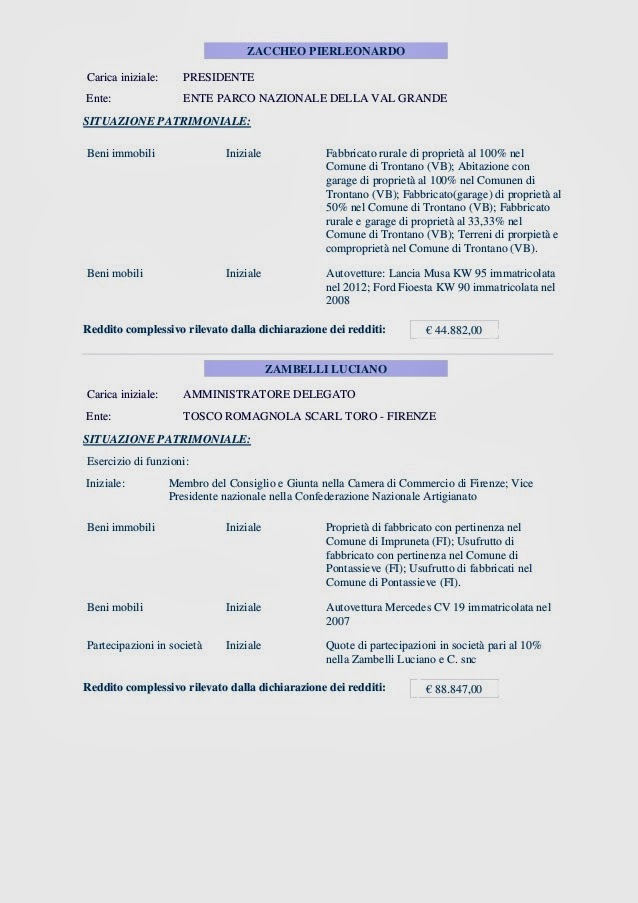 ZACCHEO PIERLEONARDO

Carica iniziale: PRESIDENTE

Ente: ENTE PARCO NAZIONALE DELLA VAL GRANDE

SITUAZIONE PATRIMONIALE:

Beni immobili Iniziale Fabbricato rurale di proprietà al 100% nel Comune di Trontano (VB); Abitazione con garage di proprietà al 100% nel Comunen di Trontano (VB); Fabbricato(garage) di proprietà al 50% nel Comune di Trontano (VB); Fabbricato rurale e garage di proprietà al 33,33% nel Comune di Trontano (VB); Terreni di prorpietà e comproprietà nel Comune di Trontano (VB).

Beni mobili Iniziale Autovetture: Lancia Musa KW 95 immatricolata nel 2012; Ford Fioesta KW 90 immatricolata nel 2008

Reddito complessivo rilevato dalla dichiarazione dei redditi: € 44.882,00

ZAMBELLI LUCIANO

Carica iniziale: AMMINISTRATORE DELEGATO

Ente: TOSCO ROMAGNOLA SCARL TORO - FIRENZE

SITUAZIONE PATRIMONIALE:

Esercizio di funzioni:

Iniziale: Membro del Consiglio e Giunta nella Camera di Commercio di Firenze; Vice Presidente nazionale nella Confederazione Nazionale Artigianato

Beni immobili Iniziale Proprietà di fabbricato con pertinenza nel Comune di Impruneta (FI); Usufrutto di fabbricato con pertinenza nel Comune di Pontassieve (FI); Usufrutto di fabbricati nel Comune di Pontassieve (FI).

Beni mobili Iniziale Autovettura Mercedes CV 19 immatricolata nel 2007

Partecipazioni in società Iniziale Quote di partecipazioni in società pari al 10% nella Zambelli Luciano e C. snc

Reddito complessivo rilevato dalla dichiarazione dei redditi: € 88.847,00